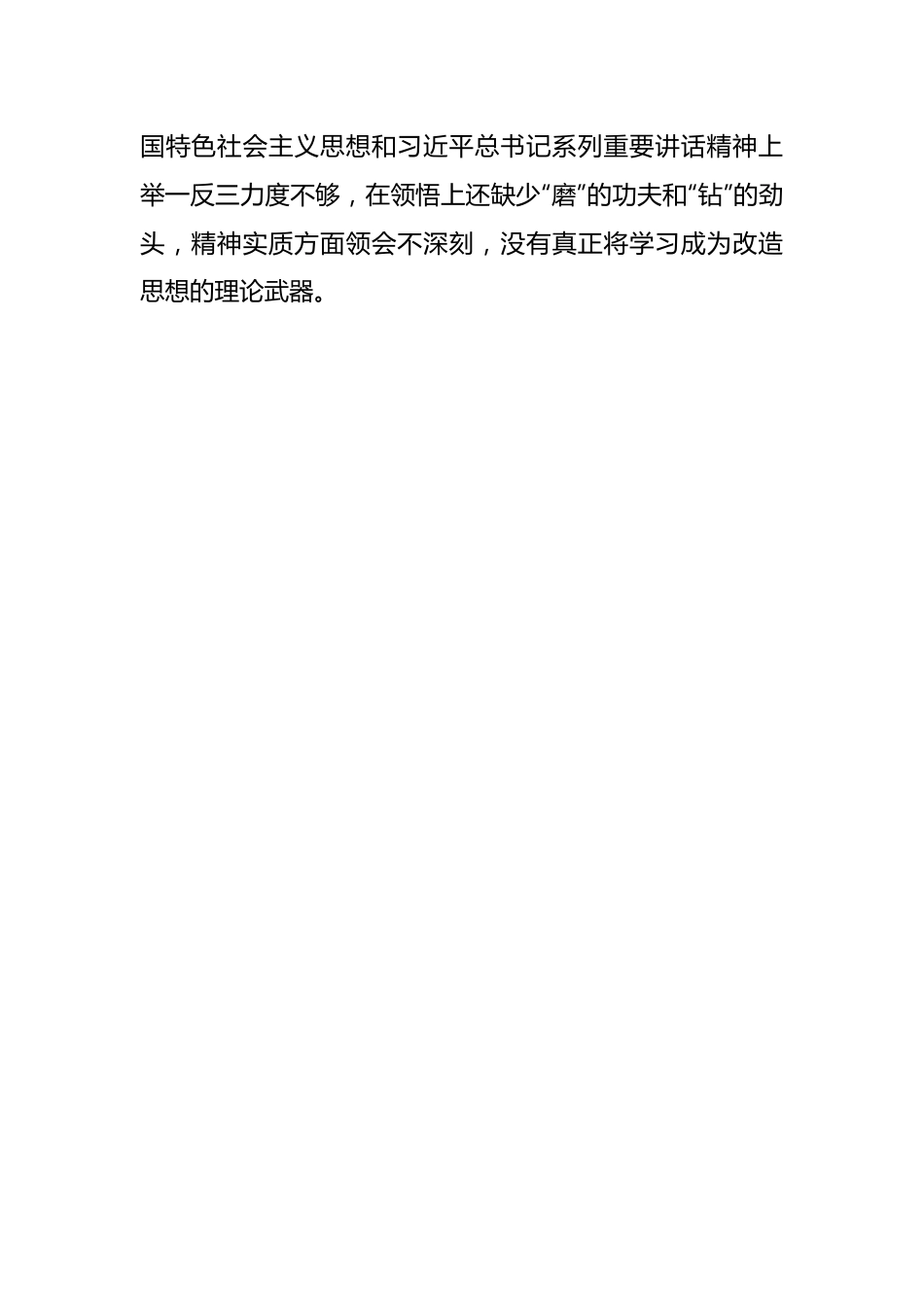 国特色社会主义思想和习近平总书记系列重要讲话精神上举一反三力度不够，在领悟上还缺少“磨”的功夫和“钻”的劲头，精神实质方面领会不深刻，没有真正将学习成为改造思想的理论武器。